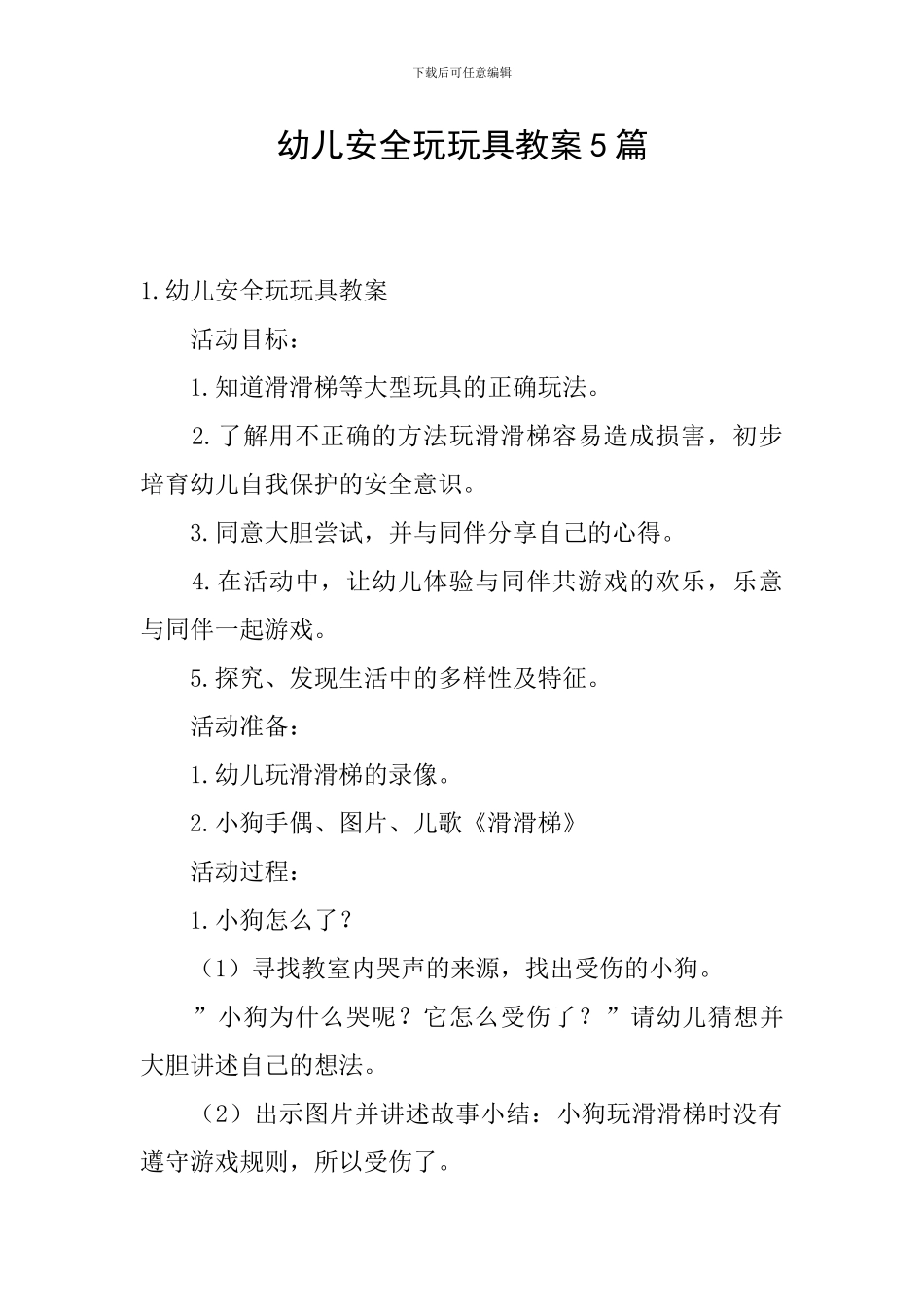 下载后可任意编辑

幼儿安全玩玩具教案5篇

1.幼儿安全玩玩具教案

活动目标：

1.知道滑滑梯等大型玩具的正确玩法。

2.了解用不正确的方法玩滑滑梯容易造成损害，初步培育幼儿自我保护的安全意识。

3.同意大胆尝试，并与同伴分享自己的心得。

4.在活动中，让幼儿体验与同伴共游戏的欢乐，乐意与同伴一起游戏。

5.探究、发现生活中的多样性及特征。

活动准备：

1.幼儿玩滑滑梯的录像。

2.小狗手偶、图片、儿歌《滑滑梯》

活动过程：

1.小狗怎么了？

（1）寻找教室内哭声的来源，找出受伤的小狗。

”小狗为什么哭呢？它怎么受伤了？”请幼儿猜想并大胆讲述自己的想法。

（2）出示图片并讲述故事小结：小狗玩滑滑梯时没有遵守游戏规则，所以受伤了。